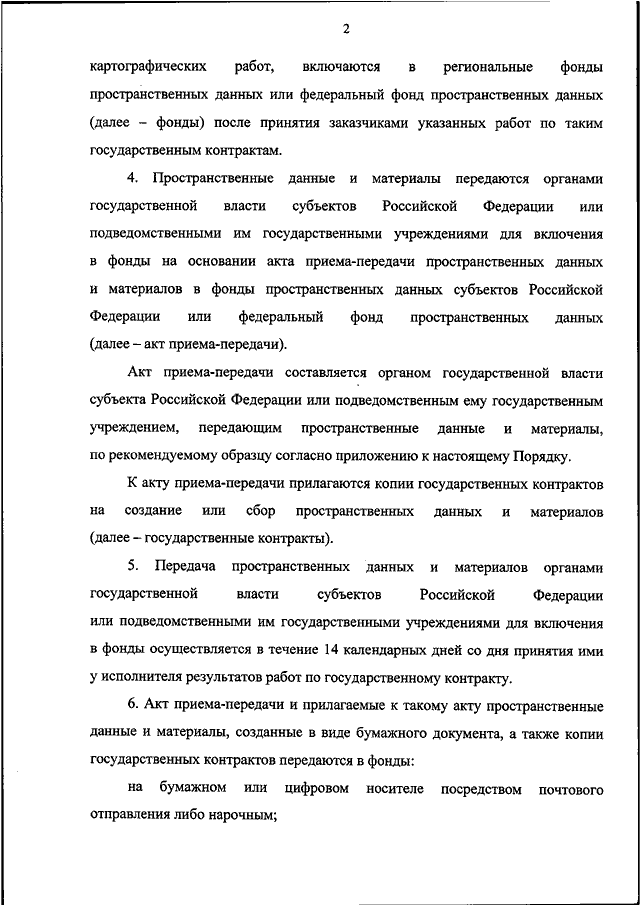 2

картографических работ, включаются в региональные фонды пространственных данных или федеральный фонд пространственных данных (далее – фонды) после принятия заказчиками указанных работ по таким государственным контрактам.

4. Пространственные данные и материалы передаются органами государственной власти субъектов Российской Федерации или подведомственными им государственными учреждениями для включения в фонды на основании акта приема-передачи пространственных данных и материалов в фонды пространственных данных субъектов Российской Федерации или федеральный фонд пространственных данных (далее – акт приема-передачи).

Акт приема-передачи составляется органом государственной власти субъекта Российской Федерации или подведомственным ему государственным учреждением, передающим пространственные данные и материалы, по рекомендуемому образцу согласно приложению к настоящему Порядку.

К акту приема-передачи прилагаются копии государственных контрактов на создание или сбор пространственных данных и материалов (далее – государственные контракты).

5. Передача пространственных данных и материалов органами государственной власти субъектов Российской Федерации или подведомственными им государственными учреждениями для включения в фонды осуществляется в течение 14 календарных дней со дня принятия ими у исполнителя результатов работ по государственному контракту.

6. Акт приема-передачи и прилагаемые к такому акту пространственные данные и материалы, созданные в виде бумажного документа, а также копии государственных контрактов передаются в фонды:

на бумажном или цифровом носителе посредством почтового отправления либо нарочным;